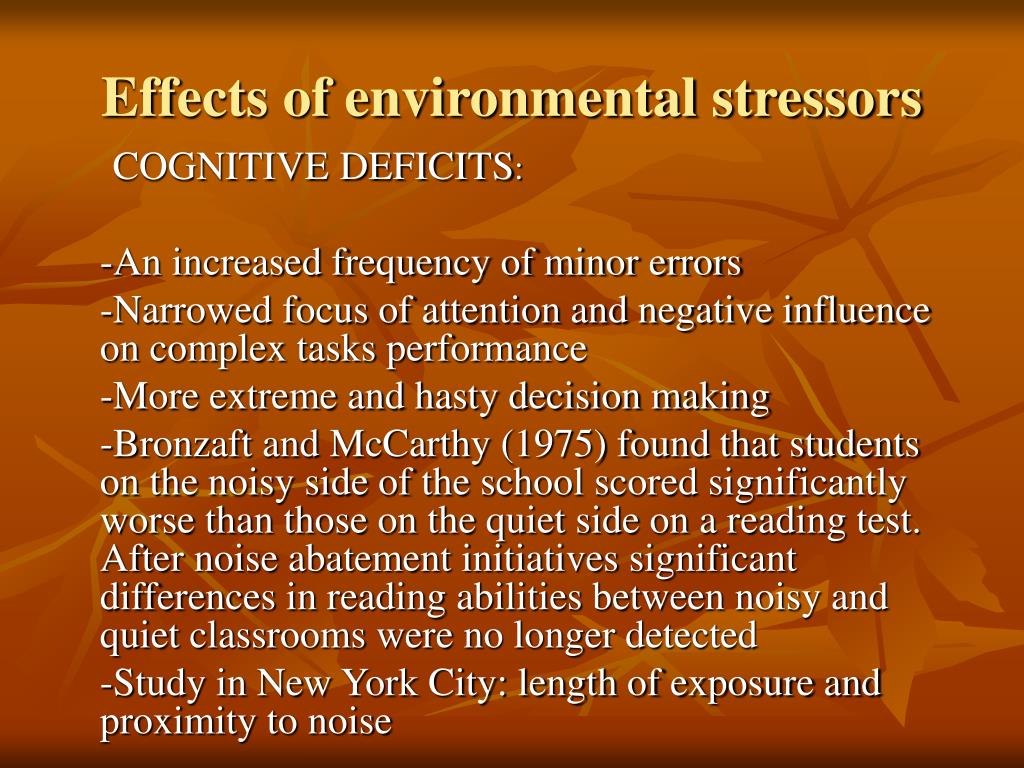 Effects of environmental stressors

COGNITIVE DEFICITS:

-An increased frequency of minor errors

-Narrowed focus of attention and negative influence on complex tasks performance

-More extreme and hasty decision making

-Bronzaft and McCarthy (1975) found that students on the noisy side of the school scored significantly worse than those on the quiet side on a reading test. After noise abatement initiatives significant differences in reading abilities between noisy and quiet classrooms were no longer detected

-Study in New York City: length of exposure and proximity to noise